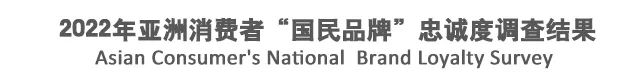 2022年亚洲消费者“国民品牌”忠诚度调查结果
Asian Consumer's National Brand Loyalty Survey